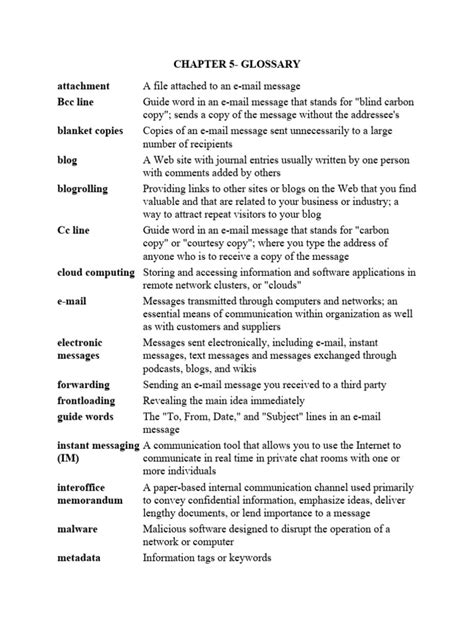 CHAPTER 5- GLOSSARY

| | |
|---|---|
| attachment | A file attached to an e-mail message |
| Bcc line | Guide word in an e-mail message that stands for "blind carbon copy"; sends a copy of the message without the addressee's |
| blanket copies | Copies of an e-mail message sent unnecessarily to a large number of recipients |
| blog | A Web site with journal entries usually written by one person with comments added by others |
| blogrolling | Providing links to other sites or blogs on the Web that you find valuable and that are related to your business or industry; a way to attract repeat visitors to your blog |
| Cc line | Guide word in an e-mail message that stands for "carbon copy" or "courtesy copy"; where you type the address of anyone who is to receive a copy of the message |
| cloud computing | Storing and accessing information and software applications in remote network clusters, or "clouds" |
| e-mail | Messages transmitted through computers and networks; an essential means of communication within organization as well as with customers and suppliers |
| electronic messages | Messages sent electronically, including e-mail, instant messages, text messages and messages exchanged through podcasts, blogs, and wikis |
| forwarding | Sending an e-mail message you received to a third party |
| frontloading | Revealing the main idea immediately |
| guide words | The "To, From, Date," and "Subject" lines in an e-mail message |
| instant messaging (IM) | A communication tool that allows you to use the Internet to communicate in real time in private chat rooms with one or more individuals |
| interoffice memorandum | A paper-based internal communication channel used primarily to convey confidential information, emphasize ideas, deliver lengthy documents, or lend importance to a message |
| malware | Malicious software designed to disrupt the operation of a network or computer |
| metadata | Information tags or keywords |